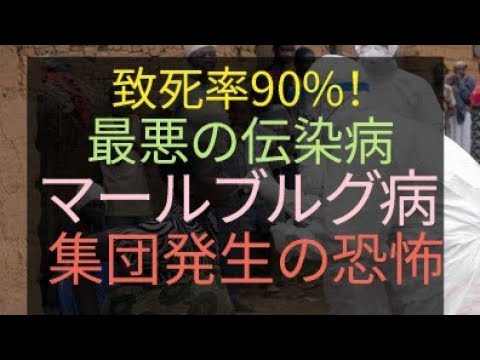 致死率90%！
最悪の伝染病
マールブルグ病
集団発生の恐怖